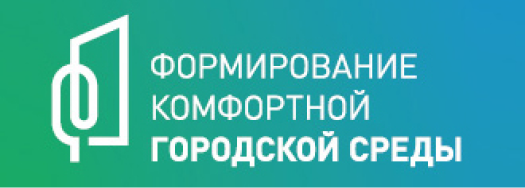 ФОРМИРОВАНИЕ КОМФОРТНОЙ ГОРОДСКОЙ СРЕДЫ